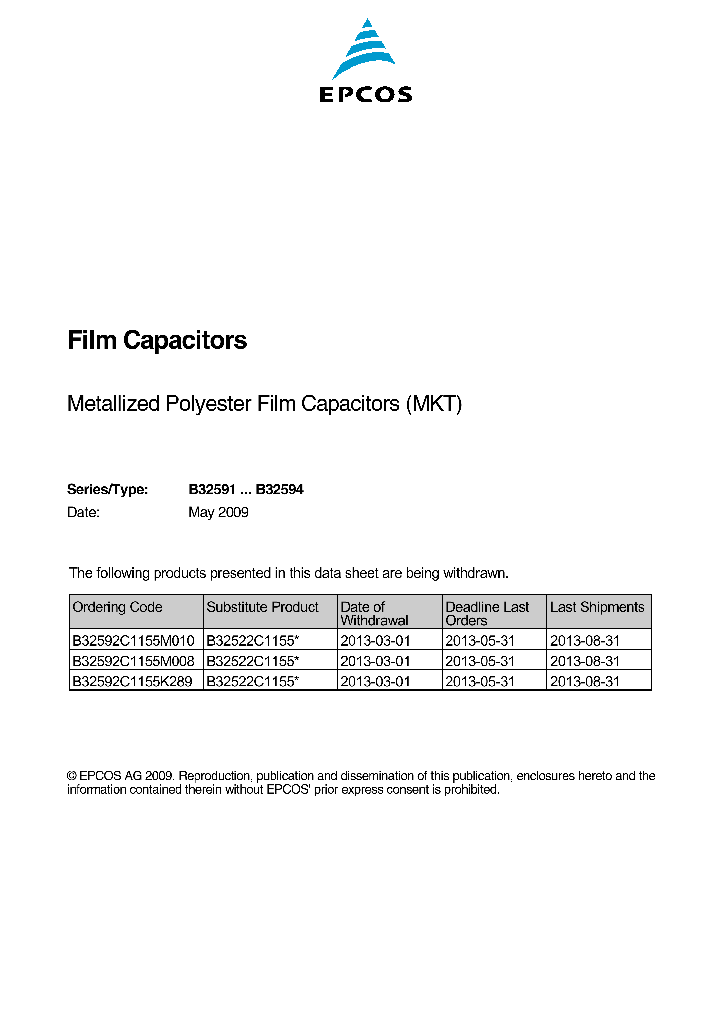 EPCOS

Film Capacitors

Metallized Polyester Film Capacitors (MKT)

Series/Type: B32591 ... B32594
Date: May 2009

The following products presented in this data sheet are being withdrawn.

| Ordering Code | Substitute Product | Date of Withdrawal | Deadline Last Orders | Last Shipments |
|---|---|---|---|---|
| B32592C1155M010 | B32522C1155* | 2013-03-01 | 2013-05-31 | 2013-08-31 |
| B32592C1155M008 | B32522C1155* | 2013-03-01 | 2013-05-31 | 2013-08-31 |
| B32592C1155K289 | B32522C1155* | 2013-03-01 | 2013-05-31 | 2013-08-31 |

© EPCOS AG 2009. Reproduction, publication and dissemination of this publication, enclosures hereto and the information contained therein without EPCOS' prior express consent is prohibited.